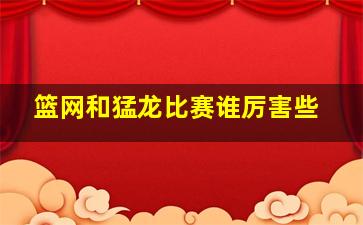 篮网和猛龙比赛谁厉害些